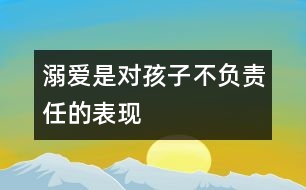 溺爱是对孩子不负责任的表现